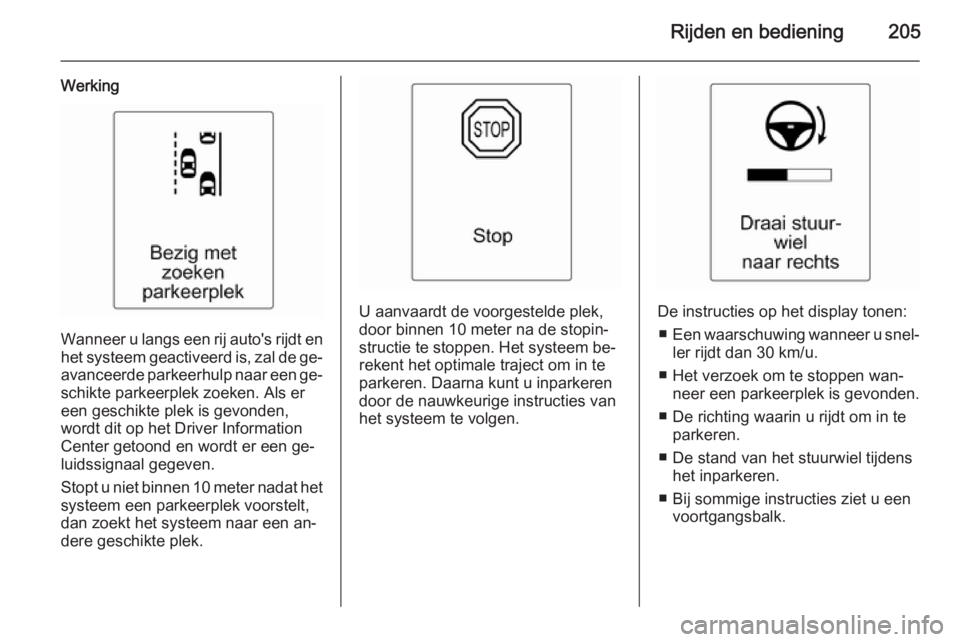 Rijden en bediening 205

Werking

Bezig met zoeken parkeerplek

Wanneer u langs een rij auto's rijdt en het systeem geactiveerd is, zal de geavanceerde parkeerhulp naar een geschikte parkeerplek zoeken. Als er een geschikte plek is gevonden, wordt dit op het Driver Information Center getoond en wordt er een geluidssignaal gegeven.

Stopt u niet binnen 10 meter nadat het systeem een parkeerplek voorstelt, dan zoekt het systeem naar een andere geschikte plek.

STOP

Stop

U aanvaardt de voorgestelde plek, door binnen 10 meter na de stopinstructie te stoppen. Het systeem berekent het optimale traject om in te parkeren. Daarna kunt u inparkeren door de nauwkeurige instructies van het systeem te volgen.

Draai stuurwiel naar rechts

De instructies op het display tonen:
■ Een waarschuwing wanneer u sneller rijdt dan 30 km/u.
■ Het verzoek om te stoppen wanneer een parkeerplek is gevonden.
■ De richting waarin u rijdt om in te parkeren.
■ De stand van het stuurwiel tijdens het inparkeren.
■ Bij sommige instructies ziet u een voortgangsbalk.

carmanualsonline.info